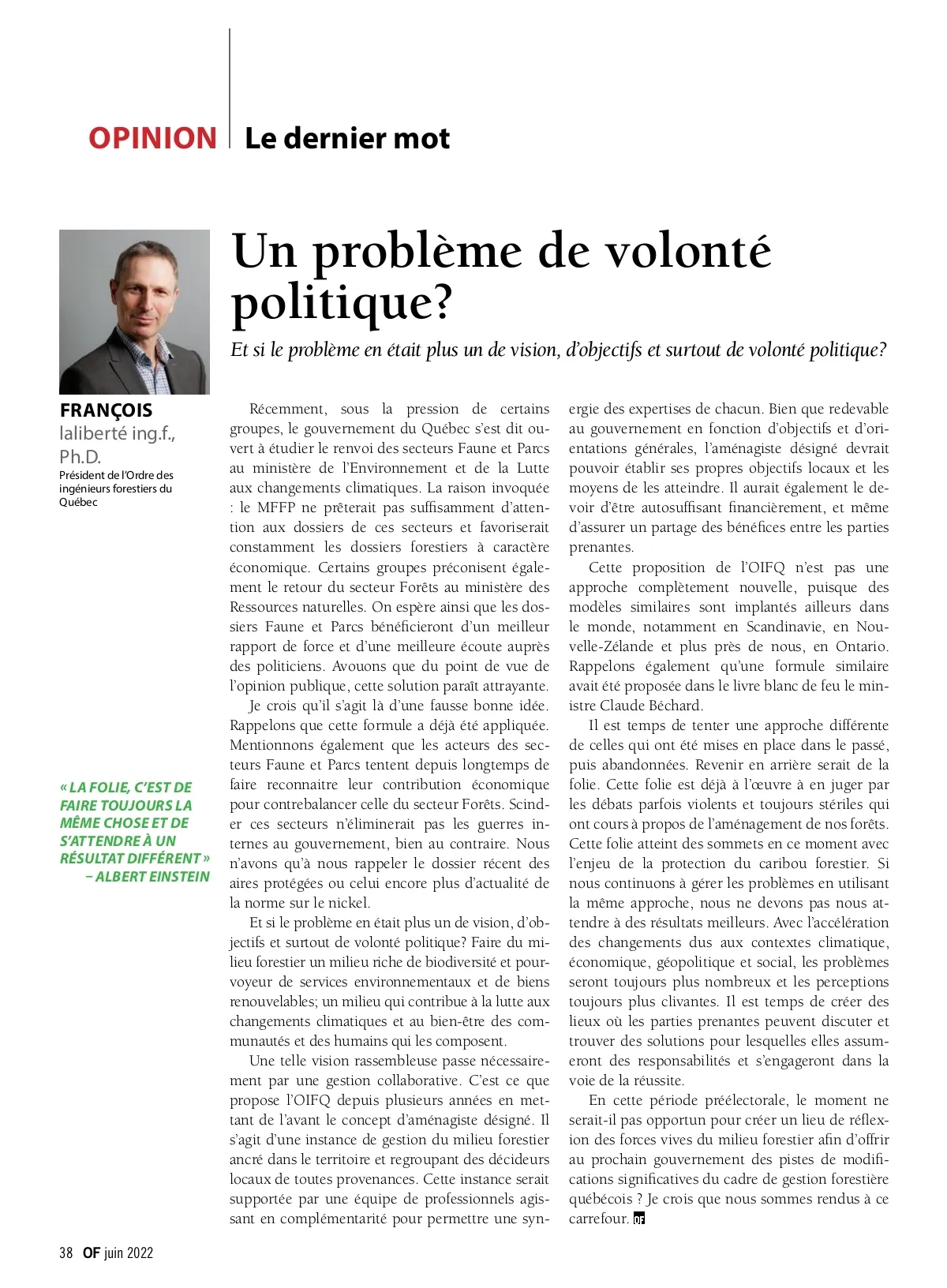 OPINION | Le dernier mot

Un problème de volonté politique?

Et si le problème en était plus un de vision, d'objectifs et surtout de volonté politique?

FRANÇOIS laliberté ing.f., Ph.D.
Président de l'Ordre des ingénieurs forestiers du Québec

« LA FOLIE, C'EST DE FAIRE TOUJOURS LA MÊME CHOSE ET DE S'ATTENDRE À UN RÉSULTAT DIFFÉRENT » – ALBERT EINSTEIN

Récemment, sous la pression de certains groupes, le gouvernement du Québec s'est dit ouvert à étudier le renvoi des secteurs Faune et Parcs au ministère de l'Environnement et de la Lutte aux changements climatiques. La raison invoquée : le MFFP ne prêterait pas suffisamment d'attention aux dossiers de ces secteurs et favoriserait constamment les dossiers forestiers à caractère économique. Certains groupes préconisent également le retour du secteur Forêts au ministère des Ressources naturelles. On espère ainsi que les dossiers Faune et Parcs bénéficieront d'un meilleur rapport de force et d'une meilleure écoute auprès des politiciens. Avouons que du point de vue de l'opinion publique, cette solution paraît attrayante.

Je crois qu'il s'agit là d'une fausse bonne idée. Rappelons que cette formule a déjà été appliquée. Mentionnons également que les acteurs des secteurs Faune et Parcs tentent depuis longtemps de faire reconnaitre leur contribution économique pour contrebalancer celle du secteur Forêts. Scinder ces secteurs n'éliminerait pas les guerres internes au gouvernement, bien au contraire. Nous n'avons qu'à nous rappeler le dossier récent des aires protégées ou celui encore plus d'actualité de la norme sur le nickel.

Et si le problème en était plus un de vision, d'objectifs et surtout de volonté politique? Faire du milieu forestier un milieu riche de biodiversité et pourvoyeur de services environnementaux et de biens renouvelables; un milieu qui contribue à la lutte aux changements climatiques et au bien-être des communautés et des humains qui les composent.

Une telle vision rassembleuse passe nécessairement par une gestion collaborative. C'est ce que propose l'OIFQ depuis plusieurs années en mettant de l'avant le concept d'aménagiste désigné. Il s'agit d'une instance de gestion du milieu forestier ancré dans le territoire et regroupant des décideurs locaux de toutes provenances. Cette instance serait supportée par une équipe de professionnels agissant en complémentarité pour permettre une synergie des expertises de chacun. Bien que redevable au gouvernement en fonction d'objectifs et d'orientations générales, l'aménagiste désigné devrait pouvoir établir ses propres objectifs locaux et les moyens de les atteindre. Il aurait également le devoir d'être autosuffisant financièrement, et même d'assurer un partage des bénéfices entre les parties prenantes.

Cette proposition de l'OIFQ n'est pas une approche complètement nouvelle, puisque des modèles similaires sont implantés ailleurs dans le monde, notamment en Scandinavie, en Nouvelle-Zélande et plus près de nous, en Ontario. Rappelons également qu'une formule similaire avait été proposée dans le livre blanc de feu le ministre Claude Béchard.

Il est temps de tenter une approche différente de celles qui ont été mises en place dans le passé, puis abandonnées. Revenir en arrière serait de la folie. Cette folie est déjà à l'œuvre à en juger par les débats parfois violents et toujours stériles qui ont cours à propos de l'aménagement de nos forêts. Cette folie atteint des sommets en ce moment avec l'enjeu de la protection du caribou forestier. Si nous continuons à gérer les problèmes en utilisant la même approche, nous ne devons pas nous attendre à des résultats meilleurs. Avec l'accélération des changements dus aux contextes climatique, économique, géopolitique et social, les problèmes seront toujours plus nombreux et les perceptions toujours plus clivantes. Il est temps de créer des lieux où les parties prenantes peuvent discuter et trouver des solutions pour lesquelles elles assumeront des responsabilités et s'engageront dans la voie de la réussite.

En cette période préélectorale, le moment ne serait-il pas opportun pour créer un lieu de réflexion des forces vives du milieu forestier afin d'offrir au prochain gouvernement des pistes de modifications significatives du cadre de gestion forestière québécois ? Je crois que nous sommes rendus à ce carrefour. OF

38 OF juin 2022